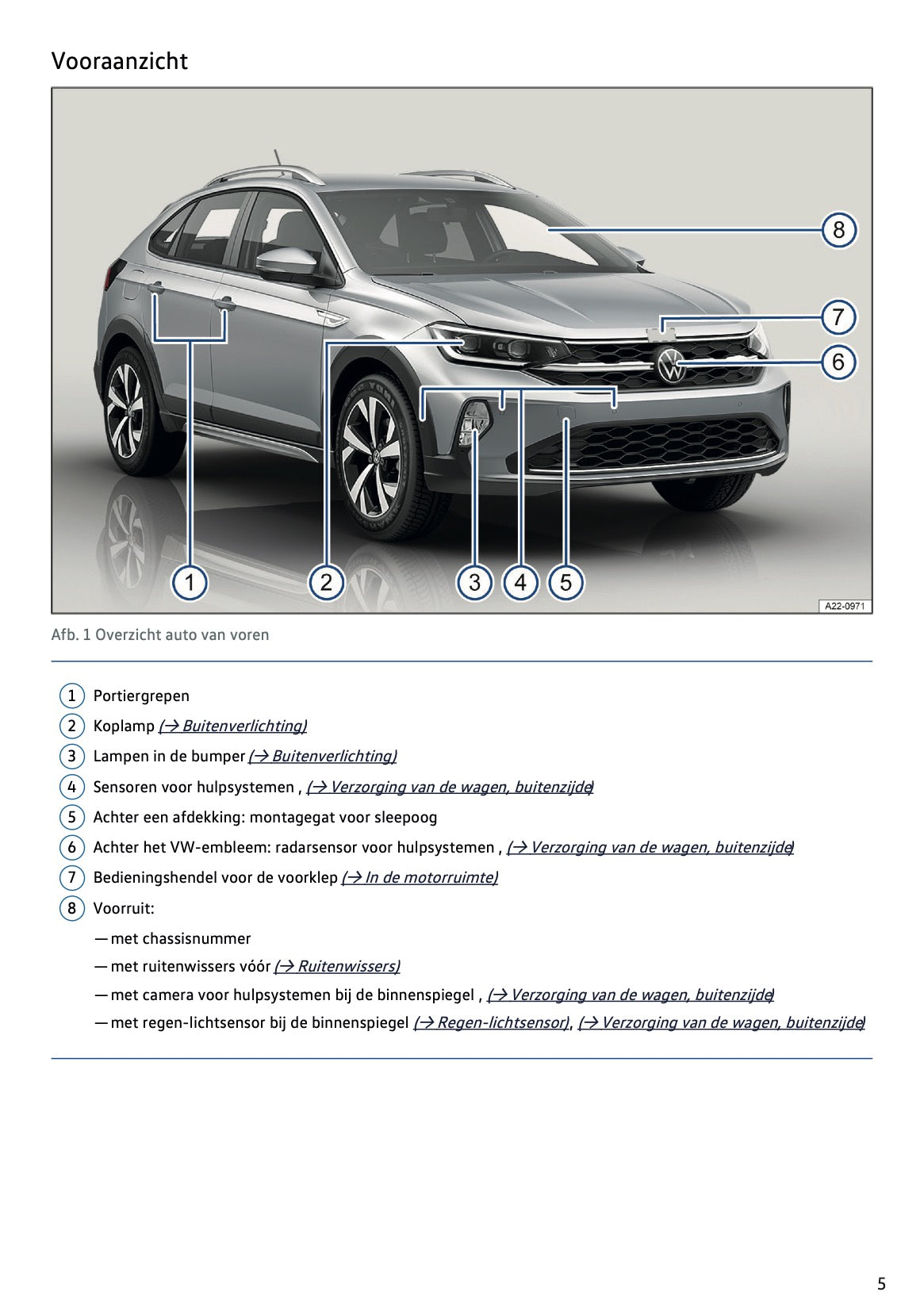 Vooraanzicht

8
7
6
1
2
3
4
5
A22-0971

Afb. 1 Overzicht auto van voren

1 Portiergrepen
2 Koplamp (→ Buitenverlichting)
3 Lampen in de bumper (→ Buitenverlichting)
4 Sensoren voor hulpsystemen , (→ Verzorging van de wagen, buitenzijde)
5 Achter een afdekking: montagegat voor sleepoog
6 Achter het VW-embleem: radarsensor voor hulpsystemen , (→ Verzorging van de wagen, buitenzijde)
7 Bedieningshendel voor de voorklep (→ In de motorruimte)
8 Voorruit:
— met chassisnummer
— met ruitenwissers vóór (→ Ruitenwissers)
— met camera voor hulpsystemen bij de binnenspiegel , (→ Verzorging van de wagen, buitenzijde)
— met regen-lichtsensor bij de binnenspiegel (→ Regen-lichtsensor), (→ Verzorging van de wagen, buitenzijde)

5